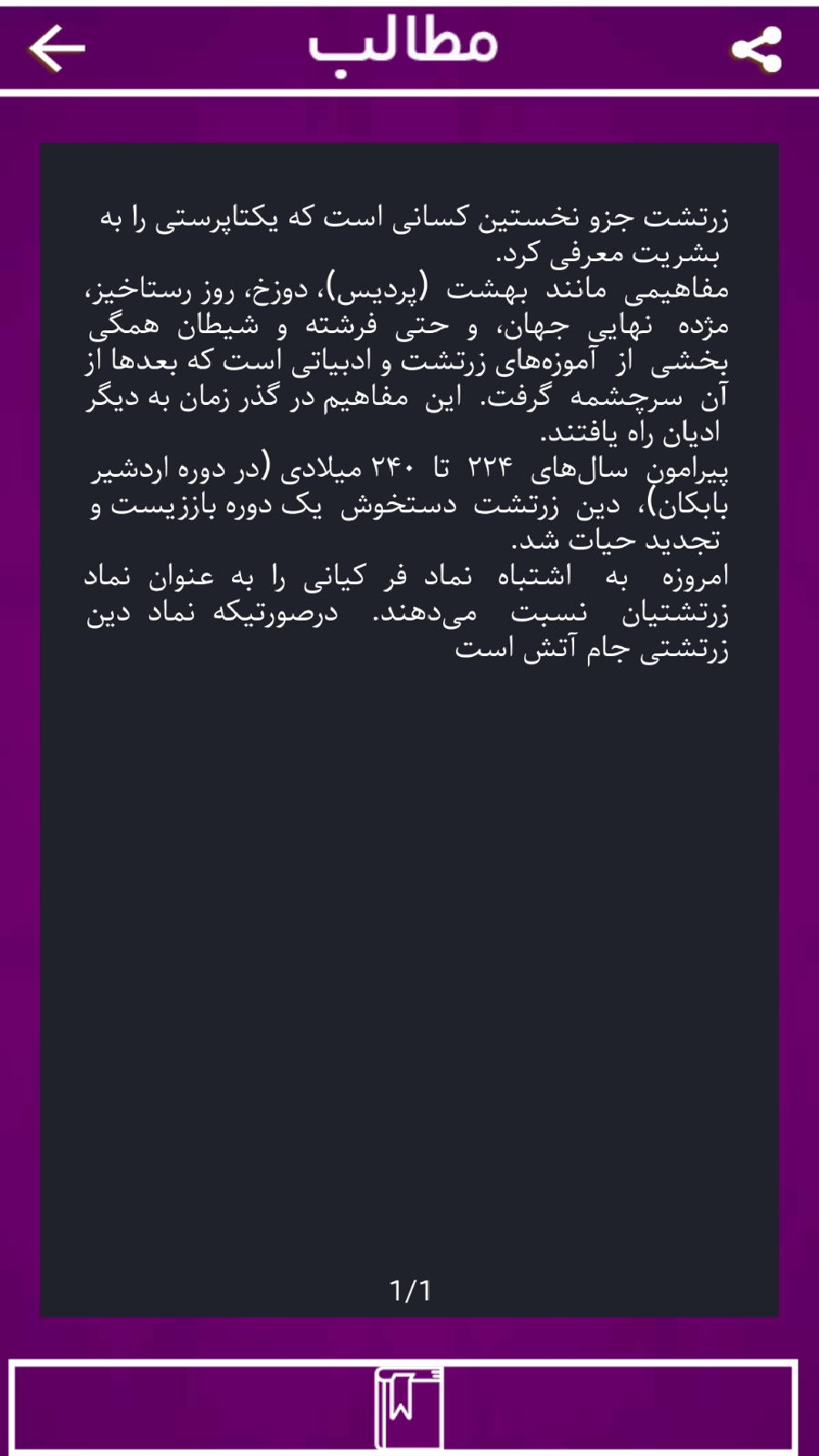 مطالب

زرتشت جزو نخستین کسانی است که یکتاپرستی را به بشریت معرفی کرد.
مفاهیمی مانند بهشت (پردیس)، دوزخ، روز رستاخیز، مژده نهایی جهان، و حتی فرشته و شیطان همگی بخشی از آموزه‌های زرتشت و ادبیاتی است که بعدها از آن سرچشمه گرفت. این مفاهیم در گذر زمان به دیگر ادیان راه یافتند.
پیرامون سال‌های ۲۲۴ تا ۲۴۰ میلادی (در دوره اردشیر بابکان)، دین زرتشت دستخوش یک دوره باززیست و تجدید حیات شد.
امروزه به اشتباه نماد فر کیانی را به عنوان نماد زرتشتیان نسبت می‌دهند. درصورتیکه نماد دین زرتشتی جام آتش است

1/1